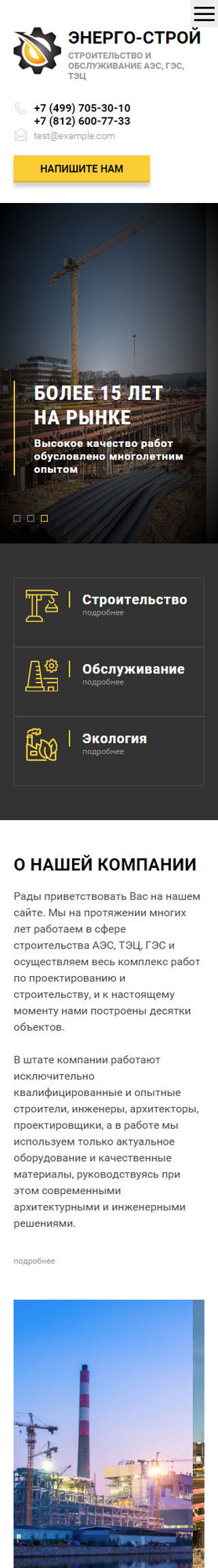 ЭНЕРГО-СТРОЙ
СТРОИТЕЛЬСТВО И ОБСЛУЖИВАНИЕ АЭС, ГЭС, ТЭЦ

+7 (499) 705-30-10
+7 (812) 600-77-33
test@example.com

НАПИШИТЕ НАМ

БОЛЕЕ 15 ЛЕТ НА РЫНКЕ
Высокое качество работ обусловлено многолетним опытом

Строительство
подробнее

Обслуживание
подробнее

Экология
подробнее

О НАШЕЙ КОМПАНИИ

Рады приветствовать Вас на нашем сайте. Мы на протяжении многих лет работаем в сфере строительства АЭС, ТЭЦ, ГЭС и осуществляем весь комплекс работ по проектированию и строительству, и к настоящему моменту нами построены десятки объектов.

В штате компании работают исключительно квалифицированные и опытные строители, инженеры, архитекторы, проектировщики, а в работе мы используем только актуальное оборудование и качественные материалы, руководствуясь при этом современными архитектурными и инженерными решениями.

подробнее